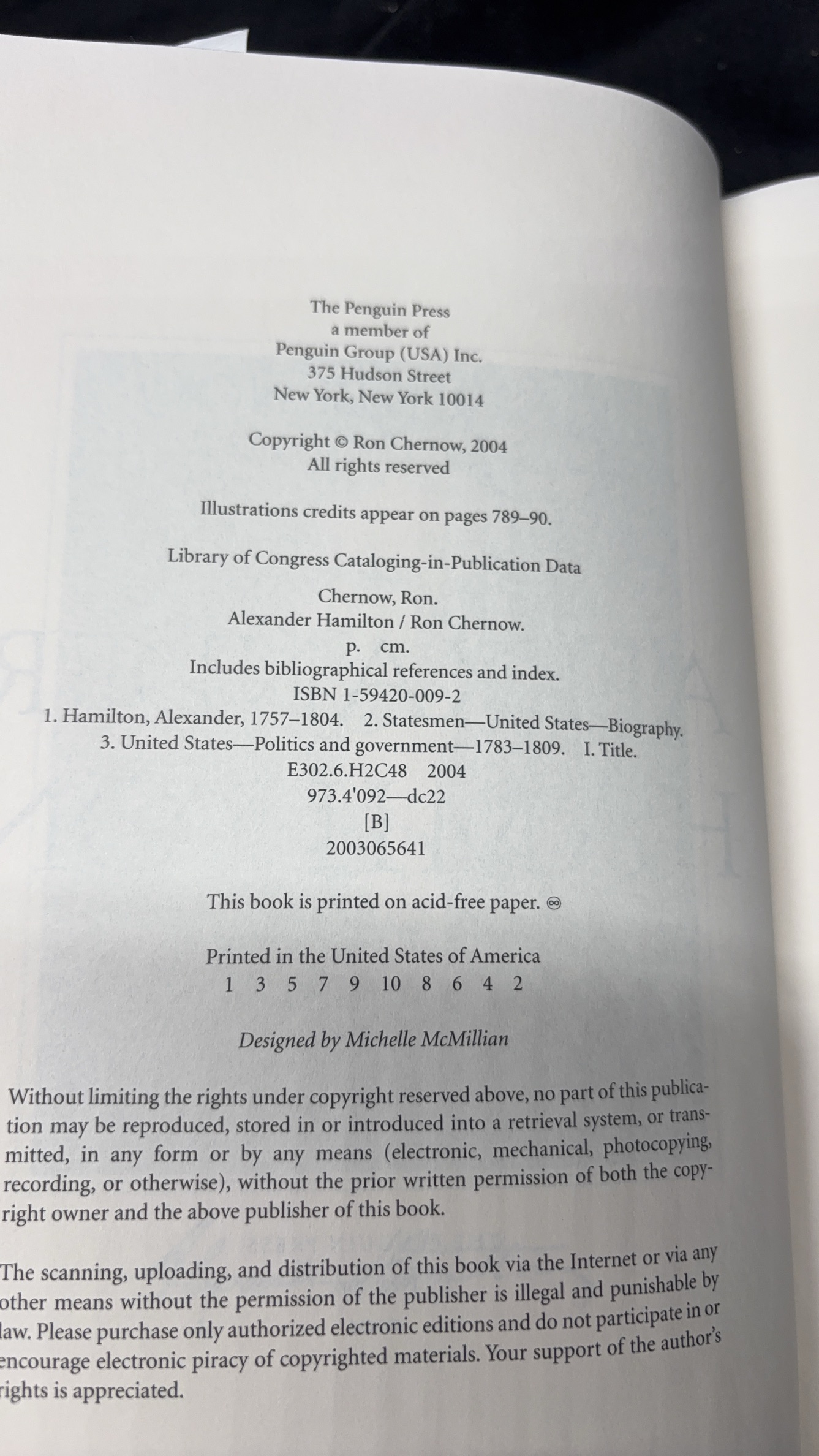 The Penguin Press
a member of
Penguin Group (USA) Inc.
375 Hudson Street
New York, New York 10014

Copyright © Ron Chernow, 2004
All rights reserved

Illustrations credits appear on pages 789–90.

Library of Congress Cataloging-in-Publication Data

Chernow, Ron.
Alexander Hamilton / Ron Chernow.
p. cm.
Includes bibliographical references and index.
ISBN 1-59420-009-2
1. Hamilton, Alexander, 1757–1804. 2. Statesmen—United States—Biography.
3. United States—Politics and government—1783–1809. I. Title.
E302.6.H2C48 2004
973.4'092—dc22
[B]
2003065641

This book is printed on acid-free paper. ♾

Printed in the United States of America
1 3 5 7 9 10 8 6 4 2

Designed by Michelle McMillian

Without limiting the rights under copyright reserved above, no part of this publication may be reproduced, stored in or introduced into a retrieval system, or transmitted, in any form or by any means (electronic, mechanical, photocopying, recording, or otherwise), without the prior written permission of both the copyright owner and the above publisher of this book.

The scanning, uploading, and distribution of this book via the Internet or via any other means without the permission of the publisher is illegal and punishable by law. Please purchase only authorized electronic editions and do not participate in or encourage electronic piracy of copyrighted materials. Your support of the author's rights is appreciated.